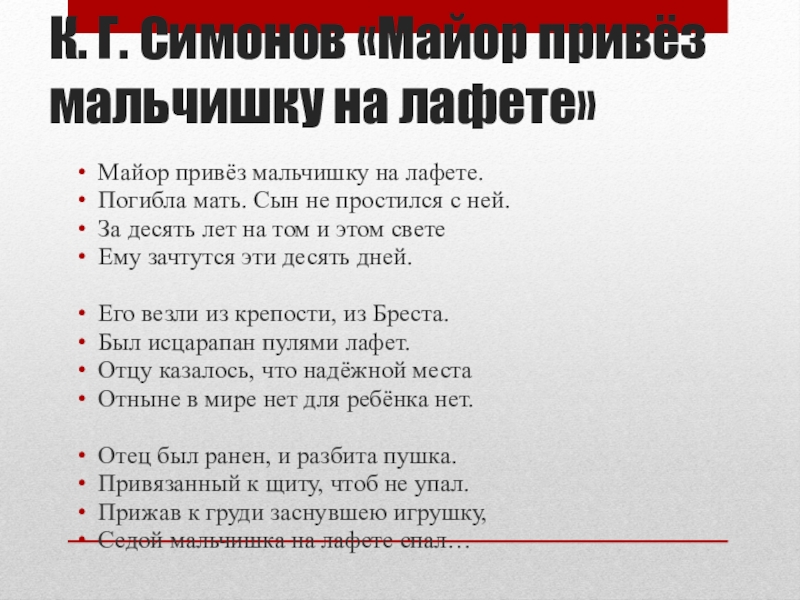 К. Г. Симонов «Майор привёз мальчишку на лафете»

• Майор привёз мальчишку на лафете.
• Погибла мать. Сын не простился с ней.
• За десять лет на том и этом свете
• Ему зачтутся эти десять дней.

• Его везли из крепости, из Бреста.
• Был исцарапан пулями лафет.
• Отцу казалось, что надёжной места
• Отныне в мире нет для ребёнка нет.

• Отец был ранен, и разбита пушка.
• Привязанный к щиту, чтоб не упал.
• Прижав к груди заснувшею игрушку,
• Седой мальчишка на лафете спал…